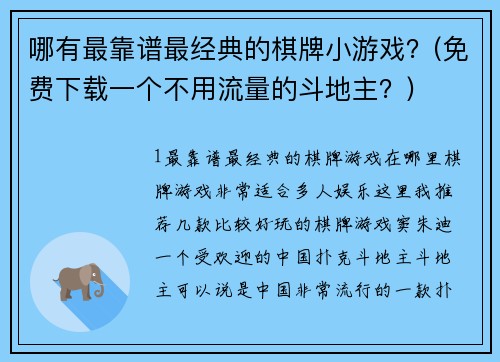 哪有最靠谱最经典的棋牌小游戏?（免费下载一个不用流量的斗地主？）

1最靠谱最经典的棋牌游戏在哪里棋牌游戏非常适合多人娱乐这里我推荐几款比较好玩的棋牌游戏实朱迪一个受欢迎的中国扑克斗地主斗地主可以说是中国非常流行的一款扑